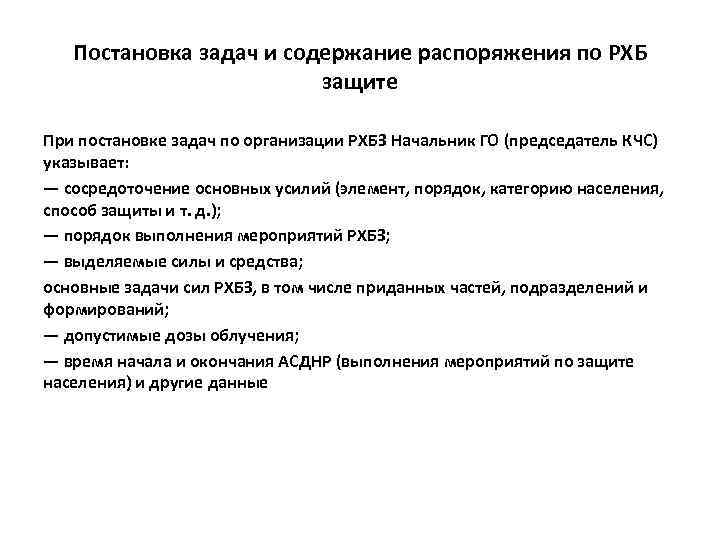 Постановка задач и содержание распоряжения по РХБ защите

При постановке задач по организации РХБЗ Начальник ГО (председатель КЧС) указывает:

— сосредоточение основных усилий (элемент, порядок, категорию населения, способ защиты и т. д.);

— порядок выполнения мероприятий РХБЗ;

— выделяемые силы и средства;

основные задачи сил РХБЗ, в том числе приданных частей, подразделений и формирований;

— допустимые дозы облучения;

— время начала и окончания АСДНР (выполнения мероприятий по защите населения) и другие данные